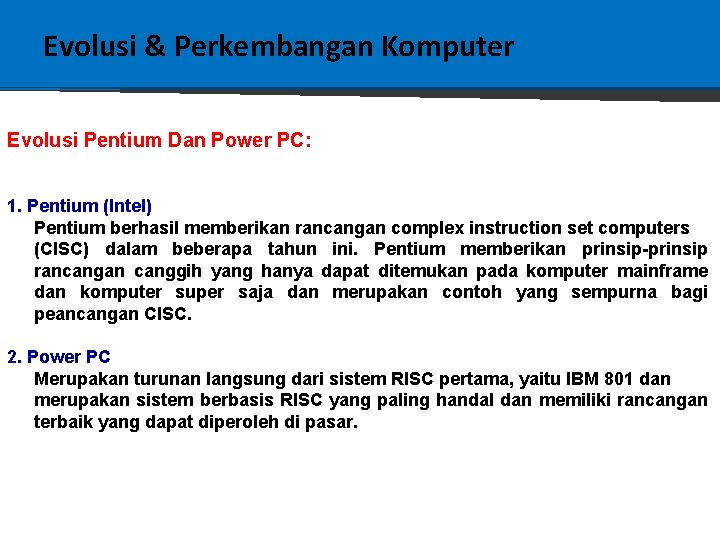 Evolusi & Perkembangan Komputer

Evolusi Pentium Dan Power PC:

1. Pentium (Intel)
Pentium berhasil memberikan rancangan complex instruction set computers (CISC) dalam beberapa tahun ini. Pentium memberikan prinsip-prinsip rancangan canggih yang hanya dapat ditemukan pada komputer mainframe dan komputer super saja dan merupakan contoh yang sempurna bagi peancangan CISC.

2. Power PC
Merupakan turunan langsung dari sistem RISC pertama, yaitu IBM 801 dan merupakan sistem berbasis RISC yang paling handal dan memiliki rancangan terbaik yang dapat diperoleh di pasar.